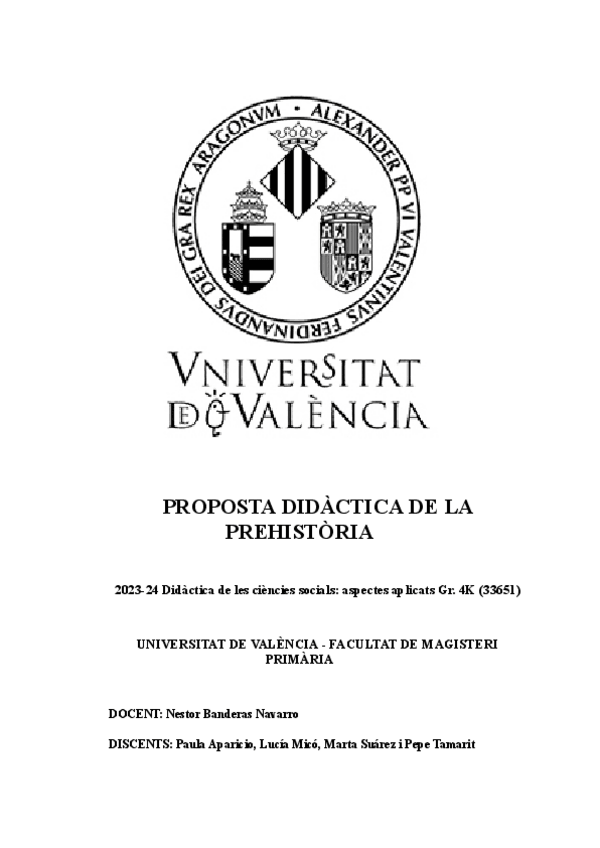 ALEXANDER PP VI VALENTINVS FERDINANDVS DEI GRA REX ARAGONVM

VNIVERSITAT DE VALÈNCIA

PROPOSTA DIDÀCTICA DE LA PREHISTÒRIA

2023-24 Didàctica de les ciències socials: aspectes aplicats Gr. 4K (33651)

UNIVERSITAT DE VALÈNCIA - FACULTAT DE MAGISTERI PRIMÀRIA

DOCENT: Nestor Banderas Navarro

DISCENTS: Paula Aparicio, Lucía Micó, Marta Suárez i Pepe Tamarit